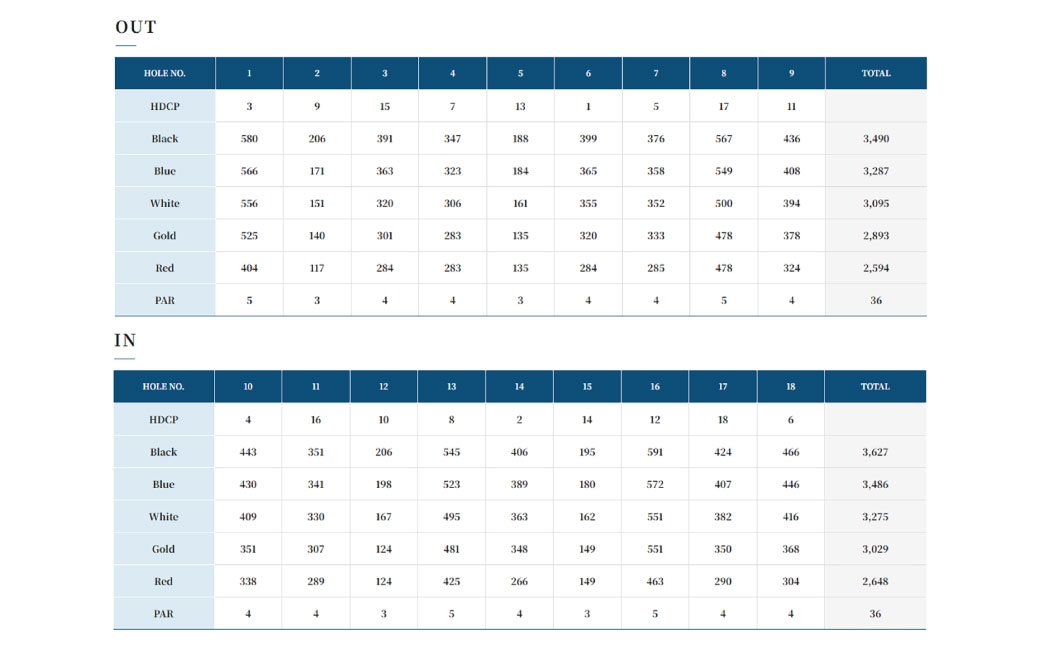 OUT

| HOLE NO. | 1 | 2 | 3 | 4 | 5 | 6 | 7 | 8 | 9 | TOTAL |
|---|---|---|---|---|---|---|---|---|---|---|
| HDCP | 3 | 9 | 15 | 7 | 13 | 1 | 5 | 17 | 11 | |
| Black | 580 | 206 | 391 | 347 | 188 | 399 | 376 | 567 | 436 | 3,490 |
| Blue | 566 | 171 | 363 | 323 | 184 | 365 | 358 | 549 | 408 | 3,287 |
| White | 556 | 151 | 320 | 306 | 161 | 355 | 352 | 500 | 394 | 3,095 |
| Gold | 525 | 140 | 301 | 283 | 135 | 320 | 333 | 478 | 378 | 2,893 |
| Red | 404 | 117 | 284 | 283 | 135 | 284 | 285 | 478 | 324 | 2,594 |
| PAR | 5 | 3 | 4 | 4 | 3 | 4 | 4 | 5 | 4 | 36 |

IN

| HOLE NO. | 10 | 11 | 12 | 13 | 14 | 15 | 16 | 17 | 18 | TOTAL |
|---|---|---|---|---|---|---|---|---|---|---|
| HDCP | 4 | 16 | 10 | 8 | 2 | 14 | 12 | 18 | 6 | |
| Black | 443 | 351 | 206 | 545 | 406 | 195 | 591 | 424 | 466 | 3,627 |
| Blue | 430 | 341 | 198 | 523 | 389 | 180 | 572 | 407 | 446 | 3,486 |
| White | 409 | 330 | 167 | 495 | 363 | 162 | 551 | 382 | 416 | 3,275 |
| Gold | 351 | 307 | 124 | 481 | 348 | 149 | 551 | 350 | 368 | 3,029 |
| Red | 338 | 289 | 124 | 425 | 266 | 149 | 463 | 290 | 304 | 2,648 |
| PAR | 4 | 4 | 3 | 5 | 4 | 3 | 5 | 4 | 4 | 36 |